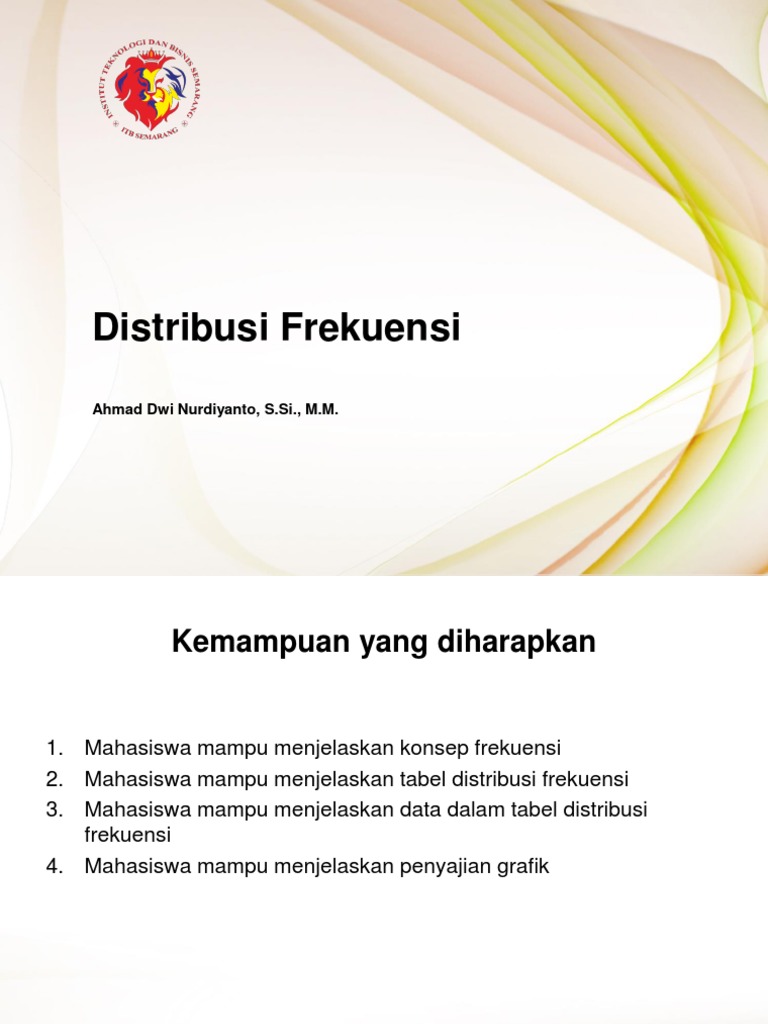 INSTITUT TEKNOLOGI DAN BISNIS SEMARANG
ITB SEMARANG

Distribusi Frekuensi

Ahmad Dwi Nurdiyanto, S.Si., M.M.

Kemampuan yang diharapkan

1. Mahasiswa mampu menjelaskan konsep frekuensi
2. Mahasiswa mampu menjelaskan tabel distribusi frekuensi
3. Mahasiswa mampu menjelaskan data dalam tabel distribusi frekuensi
4. Mahasiswa mampu menjelaskan penyajian grafik